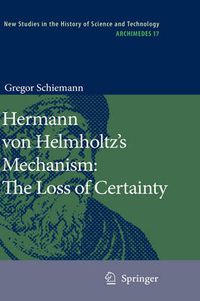 New Studies in the History of Science and Technology
ARCHIMEDES 17

Gregor Schiemann

Hermann von Helmholtz's Mechanism: The Loss of Certainty

Springer